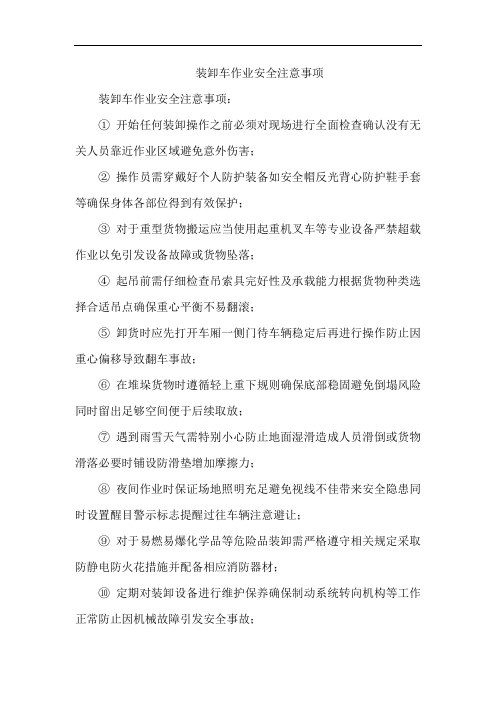 装卸车作业安全注意事项

装卸车作业安全注意事项：

① 开始任何装卸操作之前必须对现场进行全面检查确认没有无关人员靠近作业区域避免意外伤害；

② 操作员需穿戴好个人防护装备如安全帽反光背心防护鞋手套等确保身体各部位得到有效保护；

③ 对于重型货物搬运应当使用起重机叉车等专业设备严禁超载作业以免引发设备故障或货物坠落；

④ 起吊前需仔细检查吊索具完好性及承载能力根据货物种类选择合适吊点确保重心平衡不易翻滚；

⑤ 卸货时应先打开车厢一侧门待车辆稳定后再进行操作防止因重心偏移导致翻车事故；

⑥ 在堆垛货物时遵循轻上重下规则确保底部稳固避免倒塌风险同时留出足够空间便于后续取放；

⑦ 遇到雨雪天气需特别小心防止地面湿滑造成人员滑倒或货物滑落必要时铺设防滑垫增加摩擦力；

⑧ 夜间作业时保证场地照明充足避免视线不佳带来安全隐患同时设置醒目警示标志提醒过往车辆注意避让；

⑨ 对于易燃易爆化学品等危险品装卸需严格遵守相关规定采取防静电防火花措施并配备相应消防器材；

⑩ 定期对装卸设备进行维护保养确保制动系统转向机构等工作正常防止因机械故障引发安全事故；